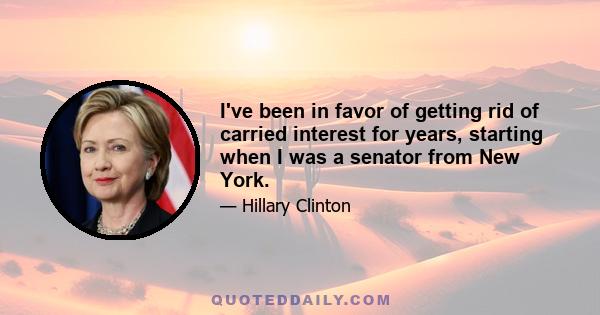 I've been in favor of getting rid of carried interest for years, starting when I was a senator from New York.

— Hillary Clinton

QUOTEDDAILY.COM